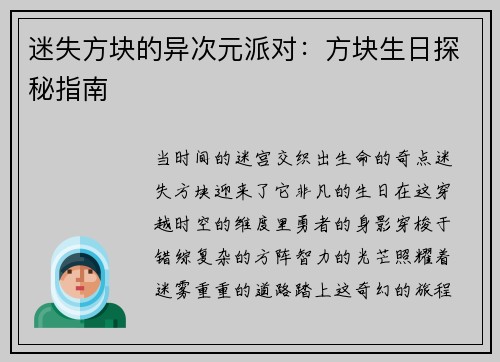 迷失方块的异次元派对：方块生日探秘指南

当时间的迷宫交织出生命的奇点迷失方块迎来了它非凡的生日在这穿越时空的维度里勇者的身影穿梭于错综复杂的方阵智力的光芒照耀着迷雾重重的道路踏上这奇幻的旅程